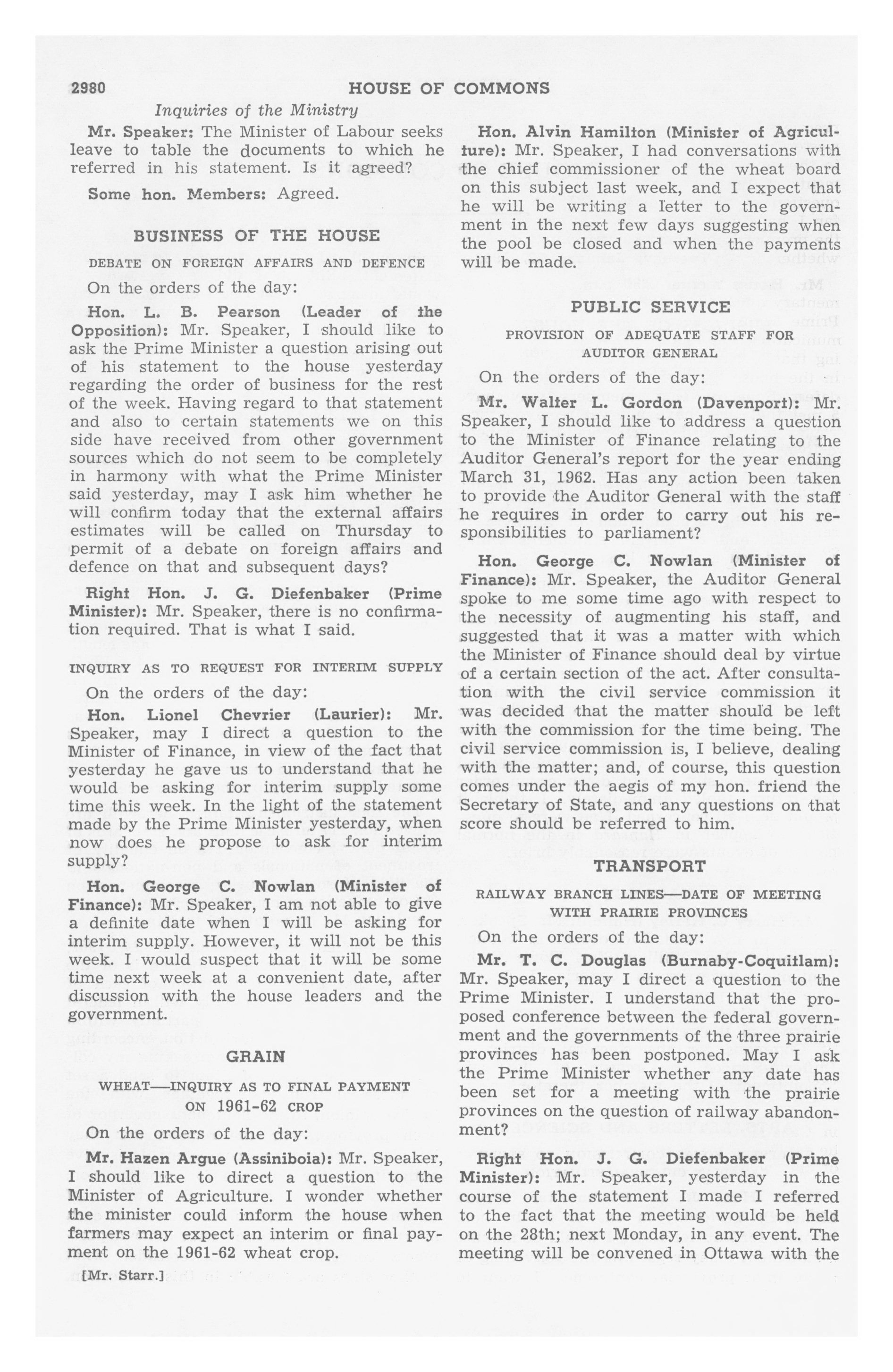 2980 HOUSE OF COMMONS

Inquiries of the Ministry

Mr. Speaker: The Minister of Labour seeks leave to table the documents to which he referred in his statement. Is it agreed?

Some hon. Members: Agreed.

BUSINESS OF THE HOUSE

DEBATE ON FOREIGN AFFAIRS AND DEFENCE

On the orders of the day:

Hon. L. B. Pearson (Leader of the Opposition): Mr. Speaker, I should like to ask the Prime Minister a question arising out of his statement to the house yesterday regarding the order of business for the rest of the week. Having regard to that statement and also to certain statements we on this side have received from other government sources which do not seem to be completely in harmony with what the Prime Minister said yesterday, may I ask him whether he will confirm today that the external affairs estimates will be called on Thursday to permit of a debate on foreign affairs and defence on that and subsequent days?

Right Hon. J. G. Diefenbaker (Prime Minister): Mr. Speaker, there is no confirmation required. That is what I said.

INQUIRY AS TO REQUEST FOR INTERIM SUPPLY

On the orders of the day:

Hon. Lionel Chevrier (Laurier): Mr. Speaker, may I direct a question to the Minister of Finance, in view of the fact that yesterday he gave us to understand that he would be asking for interim supply some time this week. In the light of the statement made by the Prime Minister yesterday, when now does he propose to ask for interim supply?

Hon. George C. Nowlan (Minister of Finance): Mr. Speaker, I am not able to give a definite date when I will be asking for interim supply. However, it will not be this week. I would suspect that it will be some time next week at a convenient date, after discussion with the house leaders and the government.

GRAIN

WHEAT—INQUIRY AS TO FINAL PAYMENT ON 1961-62 CROP

On the orders of the day:

Mr. Hazen Argue (Assiniboia): Mr. Speaker, I should like to direct a question to the Minister of Agriculture. I wonder whether the minister could inform the house when farmers may expect an interim or final payment on the 1961-62 wheat crop.

[Mr. Starr.]

Hon. Alvin Hamilton (Minister of Agriculture): Mr. Speaker, I had conversations with the chief commissioner of the wheat board on this subject last week, and I expect that he will be writing a letter to the government in the next few days suggesting when the pool be closed and when the payments will be made.

PUBLIC SERVICE

PROVISION OF ADEQUATE STAFF FOR AUDITOR GENERAL

On the orders of the day:

Mr. Walter L. Gordon (Davenport): Mr. Speaker, I should like to address a question to the Minister of Finance relating to the Auditor General's report for the year ending March 31, 1962. Has any action been taken to provide the Auditor General with the staff he requires in order to carry out his responsibilities to parliament?

Hon. George C. Nowlan (Minister of Finance): Mr. Speaker, the Auditor General spoke to me some time ago with respect to the necessity of augmenting his staff, and suggested that it was a matter with which the Minister of Finance should deal by virtue of a certain section of the act. After consultation with the civil service commission it was decided that the matter should be left with the commission for the time being. The civil service commission is, I believe, dealing with the matter; and, of course, this question comes under the aegis of my hon. friend the Secretary of State, and any questions on that score should be referred to him.

TRANSPORT

RAILWAY BRANCH LINES—DATE OF MEETING WITH PRAIRIE PROVINCES

On the orders of the day:

Mr. T. C. Douglas (Burnaby-Coquitlam): Mr. Speaker, may I direct a question to the Prime Minister. I understand that the proposed conference between the federal government and the governments of the three prairie provinces has been postponed. May I ask the Prime Minister whether any date has been set for a meeting with the prairie provinces on the question of railway abandonment?

Right Hon. J. G. Diefenbaker (Prime Minister): Mr. Speaker, yesterday in the course of the statement I made I referred to the fact that the meeting would be held on the 28th; next Monday, in any event. The meeting will be convened in Ottawa with the